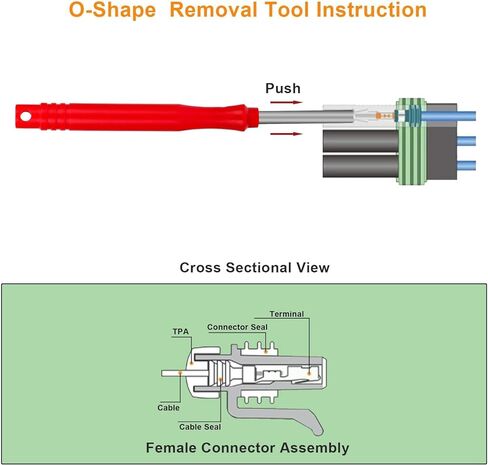 O-Shape Removal Tool Instruction

Push

Cross Sectional View

Terminal
Connector Seal
TPA
Cable
Cable Seal

Female Connector Assembly